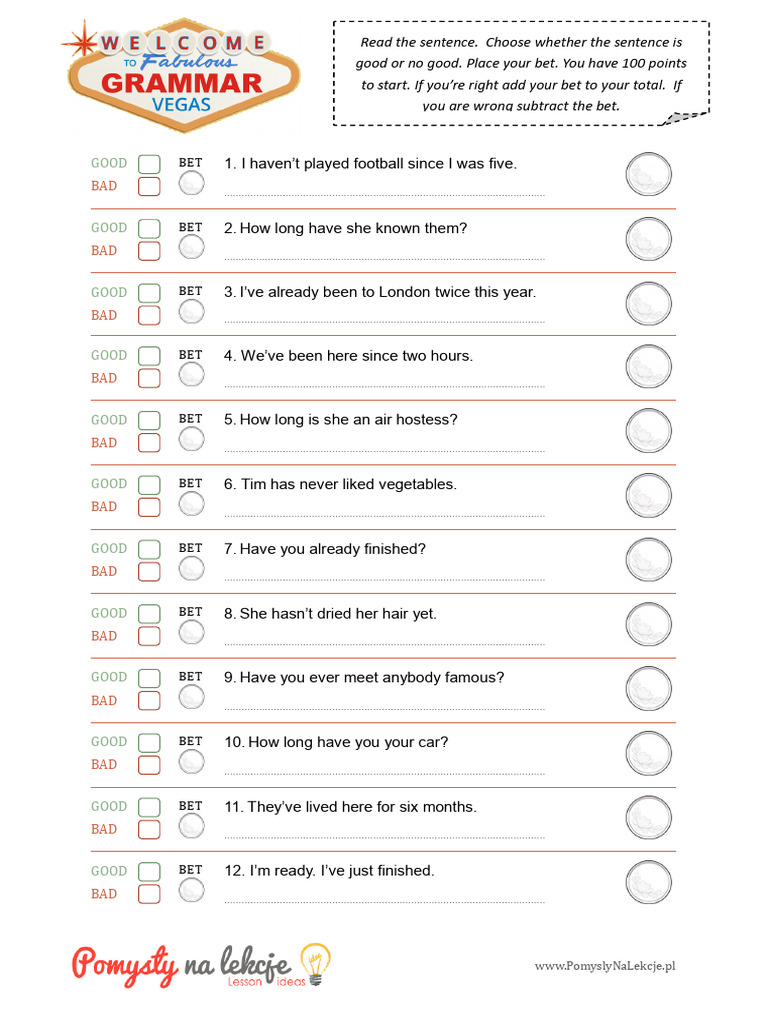 WELCOME TO Fabulous GRAMMAR VEGAS

Read the sentence. Choose whether the sentence is good or no good. Place your bet. You have 100 points to start. If you're right add your bet to your total. If you are wrong subtract the bet.

GOOD
BAD
BET
1. I haven't played football since I was five.

GOOD
BAD
BET
2. How long have she known them?

GOOD
BAD
BET
3. I've already been to London twice this year.

GOOD
BAD
BET
4. We've been here since two hours.

GOOD
BAD
BET
5. How long is she an air hostess?

GOOD
BAD
BET
6. Tim has never liked vegetables.

GOOD
BAD
BET
7. Have you already finished?

GOOD
BAD
BET
8. She hasn't dried her hair yet.

GOOD
BAD
BET
9. Have you ever meet anybody famous?

GOOD
BAD
BET
10. How long have you your car?

GOOD
BAD
BET
11. They've lived here for six months.

GOOD
BAD
BET
12. I'm ready. I've just finished.

Pomysły na lekcje Lesson ideas

www.PomyslyNaLekcje.pl